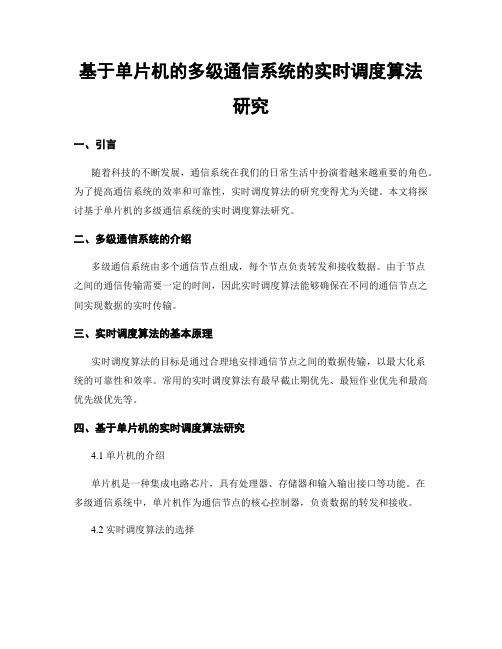 基于单片机的多级通信系统的实时调度算法研究

一、引言

随着科技的不断发展，通信系统在我们的日常生活中扮演着越来越重要的角色。为了提高通信系统的效率和可靠性，实时调度算法的研究变得尤为关键。本文将探讨基于单片机的多级通信系统的实时调度算法研究。

二、多级通信系统的介绍

多级通信系统由多个通信节点组成，每个节点负责转发和接收数据。由于节点之间的通信传输需要一定的时间，因此实时调度算法能够确保在不同的通信节点之间实现数据的实时传输。

三、实时调度算法的基本原理

实时调度算法的目标是通过合理地安排通信节点之间的数据传输，以最大化系统的可靠性和效率。常用的实时调度算法有最早截止期优先、最短作业优先和最高优先级优先等。

四、基于单片机的实时调度算法研究

4.1 单片机的介绍

单片机是一种集成电路芯片，具有处理器、存储器和输入输出接口等功能。在多级通信系统中，单片机作为通信节点的核心控制器，负责数据的转发和接收。

4.2 实时调度算法的选择